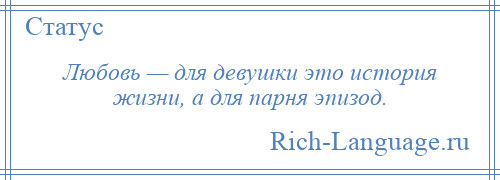 Статус

Любовь — для девушки это история жизни, а для парня эпизод.

Rich-Language.ru